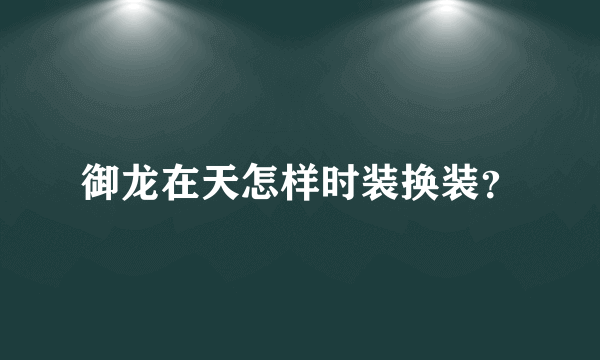 御龙在天怎样时装换装?